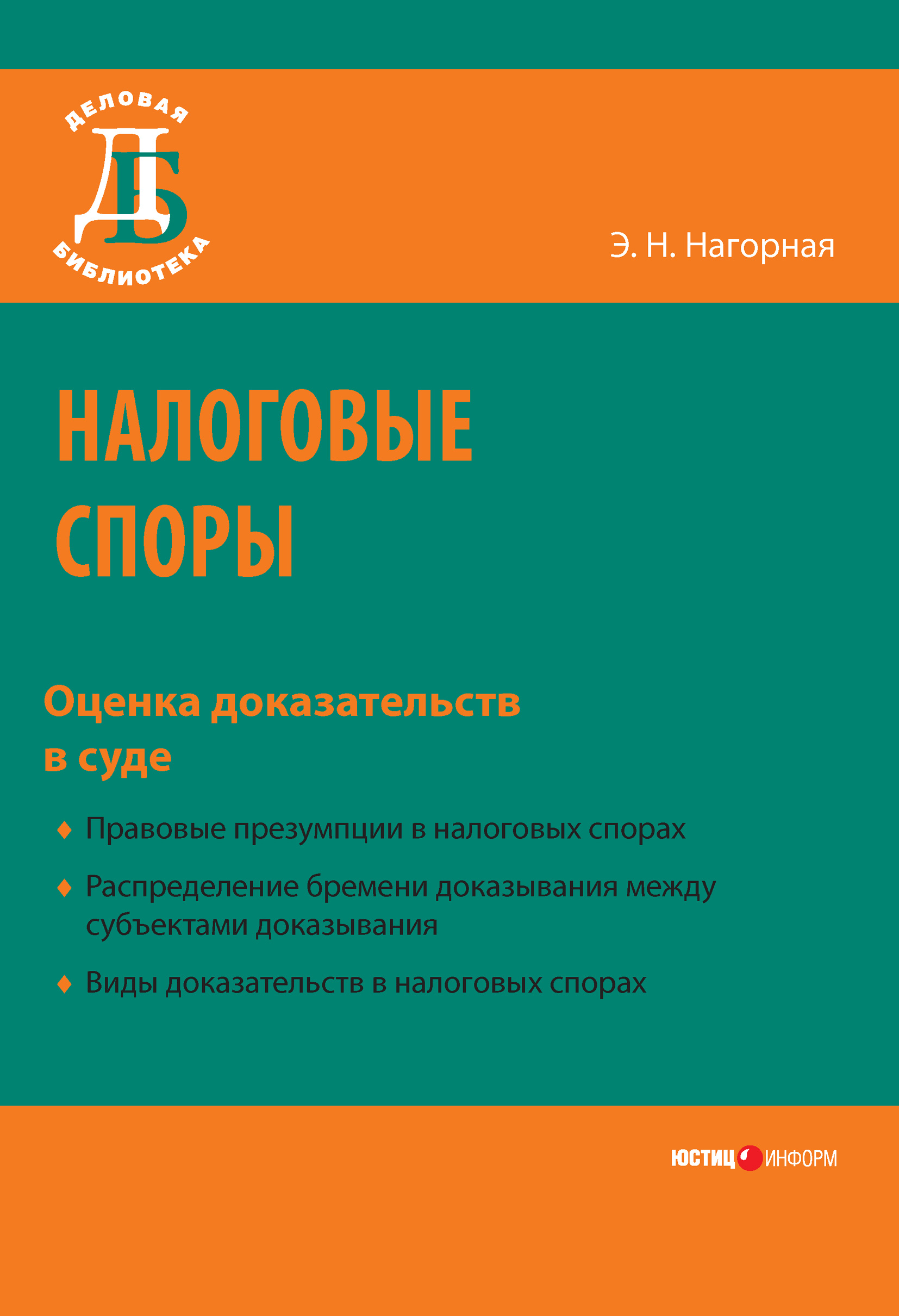 ДЕЛОВАЯ
ДБ
БИБЛИОТЕКА

Э. Н. Нагорная

НАЛОГОВЫЕ СПОРЫ

Оценка доказательств в суде

♦ Правовые презумпции в налоговых спорах

♦ Распределение бремени доказывания между субъектами доказывания

♦ Виды доказательств в налоговых спорах

ЮСТИЦИНФОРМ